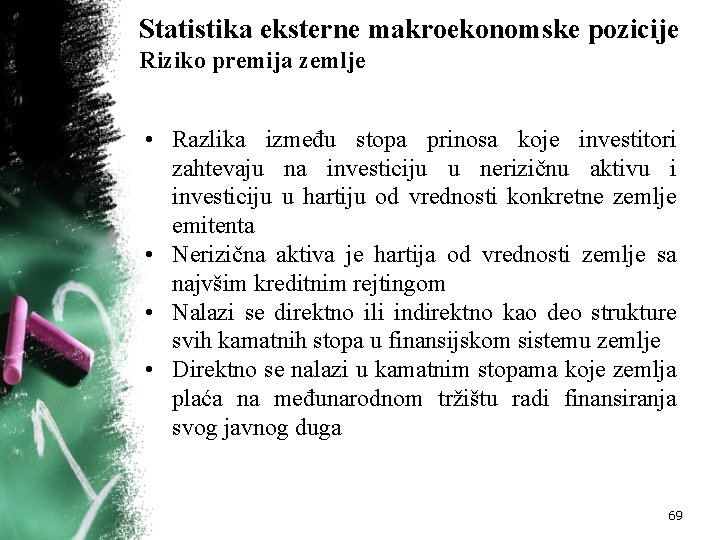 Statistika eksterne makroekonomske pozicije
Riziko premija zemlje

• Razlika između stopa prinosa koje investitori zahtevaju na investiciju u nerizičnu aktivu i investiciju u hartiju od vrednosti konkretne zemlje emitenta
• Nerizična aktiva je hartija od vrednosti zemlje sa najvšim kreditnim rejtingom
• Nalazi se direktno ili indirektno kao deo strukture svih kamatnih stopa u finansijskom sistemu zemlje
• Direktno se nalazi u kamatnim stopama koje zemlja plaća na međunarodnom tržištu radi finansiranja svog javnog duga

69